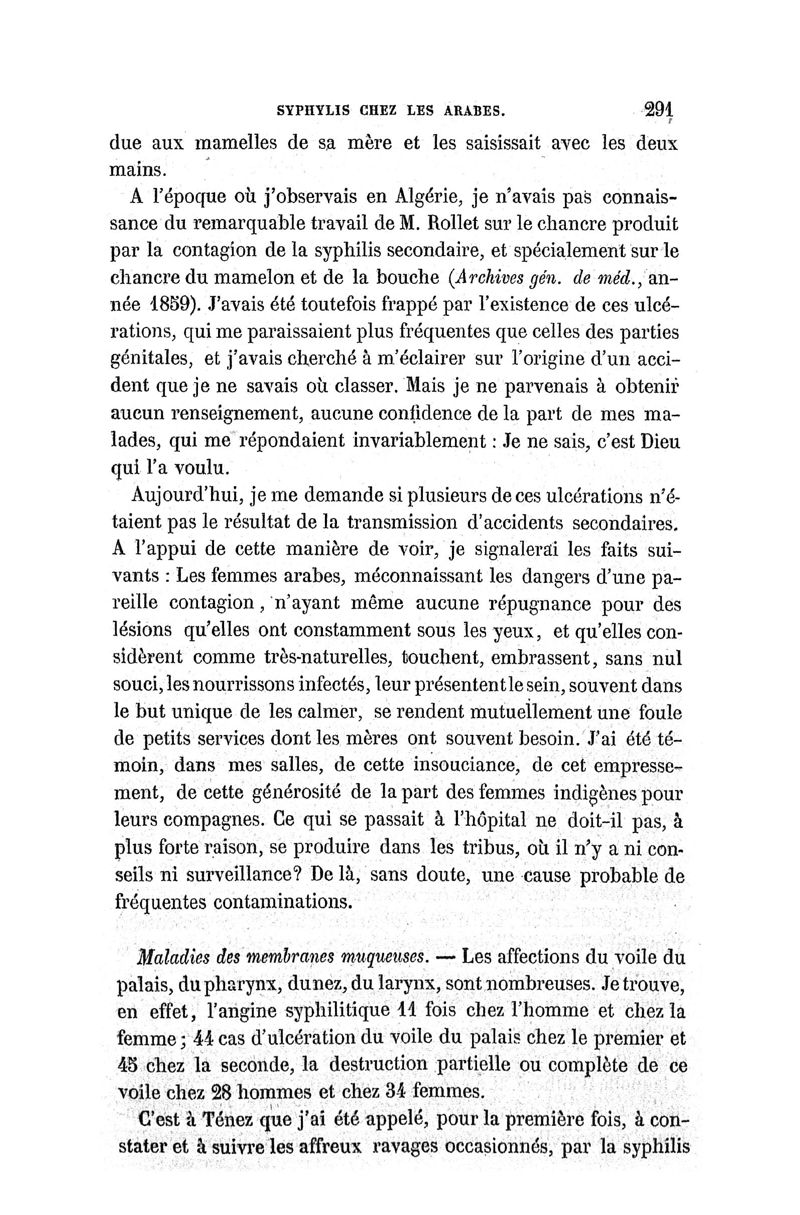 SYPHYLIS CHEZ LES ARABES. 291

due aux mamelles de sa mère et les saisissait avec les deux mains.

A l'époque où j'observais en Algérie, je n'avais pas connaissance du remarquable travail de M. Rollet sur le chancre produit par la contagion de la syphilis secondaire, et spécialement sur le chancre du mamelon et de la bouche (Archives gén. de méd., année 1859). J'avais été toutefois frappé par l'existence de ces ulcérations, qui me paraissaient plus fréquentes que celles des parties génitales, et j'avais cherché à m'éclairer sur l'origine d'un accident que je ne savais où classer. Mais je ne parvenais à obtenir aucun renseignement, aucune confidence de la part de mes malades, qui me répondaient invariablement : Je ne sais, c'est Dieu qui l'a voulu.

Aujourd'hui, je me demande si plusieurs de ces ulcérations n'étaient pas le résultat de la transmission d'accidents secondaires. A l'appui de cette manière de voir, je signalerai les faits suivants : Les femmes arabes, méconnaissant les dangers d'une pareille contagion, n'ayant même aucune répugnance pour des lésions qu'elles ont constamment sous les yeux, et qu'elles considèrent comme très-naturelles, touchent, embrassent, sans nul souci, les nourrissons infectés, leur présentent le sein, souvent dans le but unique de les calmer, se rendent mutuellement une foule de petits services dont les mères ont souvent besoin. J'ai été témoin, dans mes salles, de cette insouciance, de cet empressement, de cette générosité de la part des femmes indigènes pour leurs compagnes. Ce qui se passait à l'hôpital ne doit-il pas, à plus forte raison, se produire dans les tribus, où il n'y a ni conseils ni surveillance? De là, sans doute, une cause probable de fréquentes contaminations.

Maladies des membranes muqueuses. — Les affections du voile du palais, du pharynx, du nez, du larynx, sont nombreuses. Je trouve, en effet, l'angine syphilitique 11 fois chez l'homme et chez la femme ; 44 cas d'ulcération du voile du palais chez le premier et 45 chez la seconde, la destruction partielle ou complète de ce voile chez 28 hommes et chez 34 femmes.

C'est à Ténez que j'ai été appelé, pour la première fois, à constater et à suivre les affreux ravages occasionnés, par la syphilis